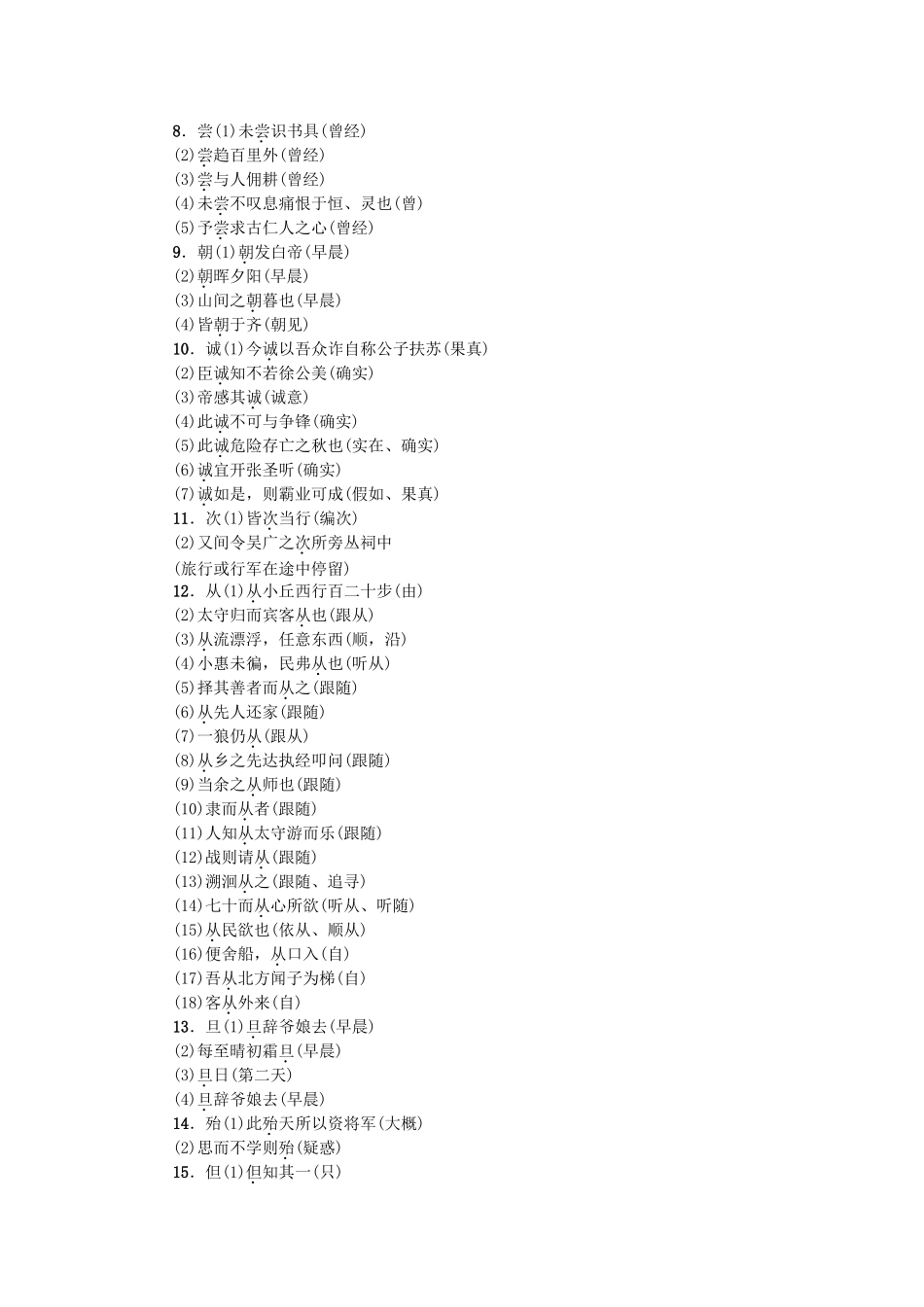 8．尝(1)未尝识书具(曾经)
(2)尝趋百里外(曾经)
(3)尝与人佣耕(曾经)
(4)未尝不叹息痛恨于恒、灵也(曾)
(5)予尝求古仁人之心(曾经)
9．朝(1)朝发白帝(早晨)
(2)朝晖夕阳(早晨)
(3)山间之朝暮也(早晨)
(4)皆朝于齐(朝见)
10．诚(1)今诚以吾众诈自称公子扶苏(果真)
(2)臣诚知不若徐公美(确实)
(3)帝感其诚(诚意)
(4)此诚不可与争锋(确实)
(5)此诚危险存亡之秋也(实在、确实)
(6)诚宜开张圣听(确实)
(7)诚如是，则霸业可成(假如、果真)
11．次(1)皆次当行(编次)
(2)又间令吴广之次所旁丛祠中
(旅行或行军在途中停留)
12．从(1)从小丘西行百二十步(由)
(2)太守归而宾客从也(跟从)
(3)从流漂浮，任意东西(顺，沿)
(4)小惠未徧，民弗从也(听从)
(5)择其善者而从之(跟随)
(6)从先人还家(跟随)
(7)一狼仍从(跟从)
(8)从乡之先达执经叩问(跟随)
(9)当余之从师也(跟随)
(10)隶而从者(跟随)
(11)人知从太守游而乐(跟随)
(12)战则请从(跟随)
(13)溯洄从之(跟随、追寻)
(14)七十而从心所欲(听从、听随)
(15)从民欲也(依从、顺从)
(16)便舍船，从口入(自)
(17)吾从北方闻子为梯(自)
(18)客从外来(自)
13．旦(1)旦辞爷娘去(早晨)
(2)每至晴初霜旦(早晨)
(3)旦日(第二天)
(4)旦辞爷娘去(早晨)
14．殆(1)此殆天所以资将军(大概)
(2)思而不学则殆(疑惑)
15．但(1)但知其一(只)